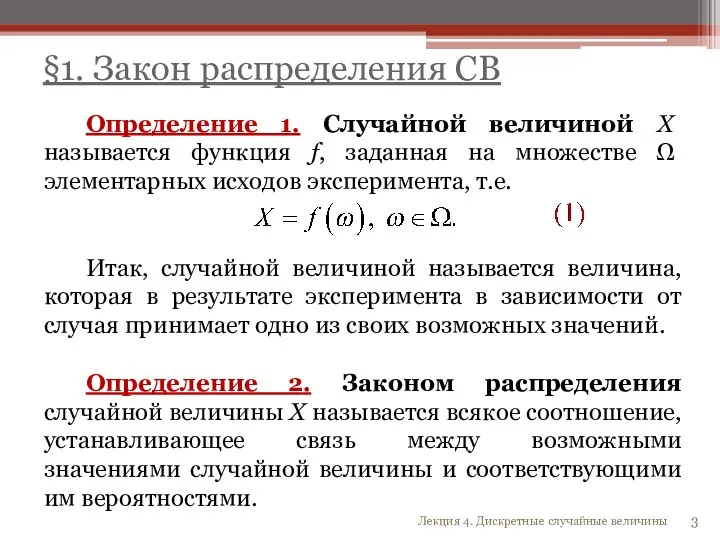 §1. Закон распределения СВ

Определение 1. Случайной величиной $X$ называется функция $f$, заданная на множестве $\Omega$ элементарных исходов эксперимента, т.е.

$X = f(\omega), \ \omega \in \Omega.$ (1)

Итак, случайной величиной называется величина, которая в результате эксперимента в зависимости от случая принимает одно из своих возможных значений.

Определение 2. Законом распределения случайной величины $X$ называется всякое соотношение, устанавливающее связь между возможными значениями случайной величины и соответствующими им вероятностями.

Лекция 4. Дискретные случайные величины 3